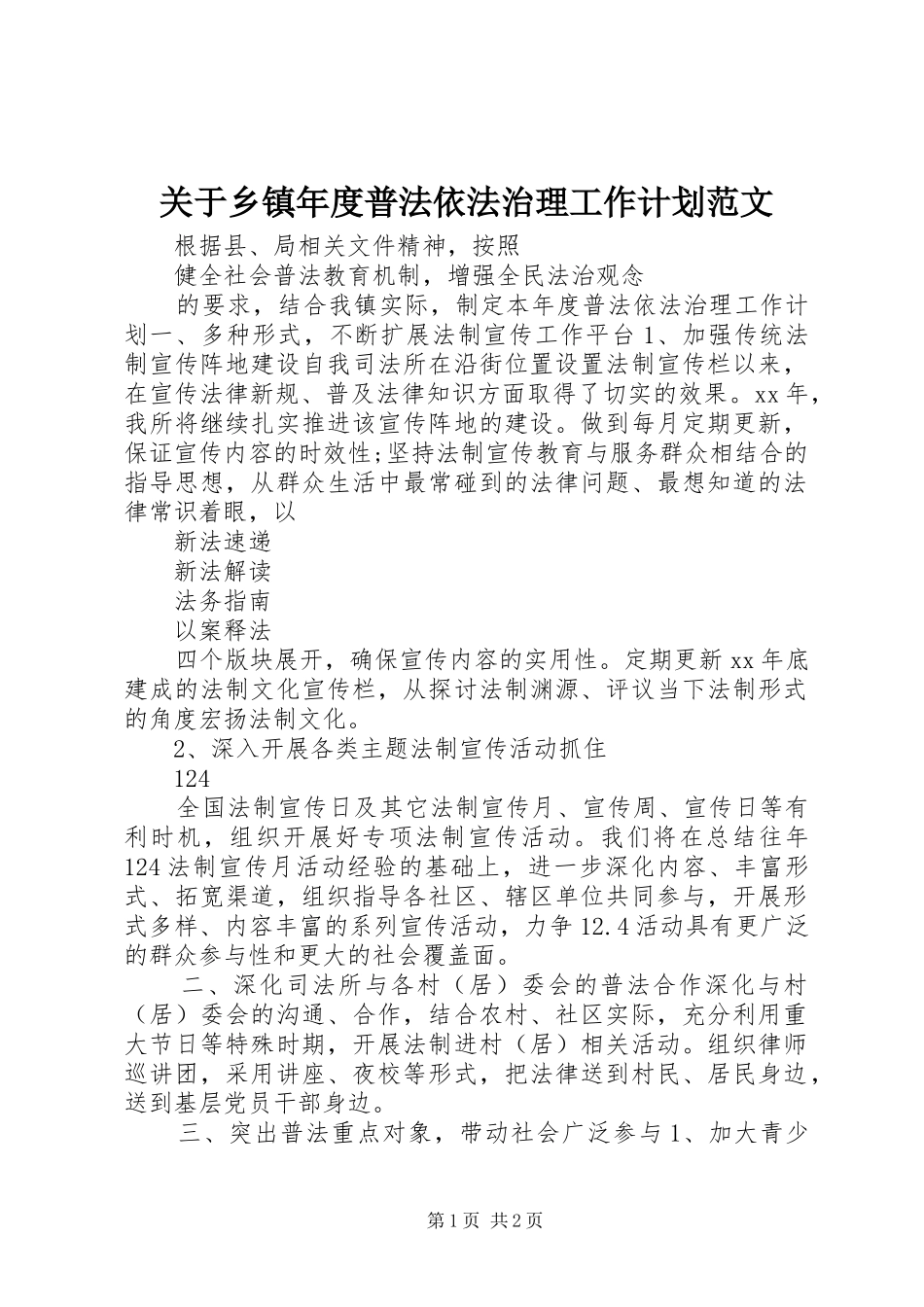 关于乡镇年度普法依法治理工作计划范文

根据县、局相关文件精神，按照

健全社会普法教育机制，增强全民法治观念

的要求，结合我镇实际，制定本年度普法依法治理工作计划一、多种形式，不断扩展法制宣传工作平台 1、加强传统法制宣传阵地建设自我司法所在沿街位置设置法制宣传栏以来，在宣传法律新规、普及法律知识方面取得了切实的效果。xx 年，我所将继续扎实推进该宣传阵地的建设。做到每月定期更新，保证宣传内容的时效性;坚持法制宣传教育与服务群众相结合的指导思想，从群众生活中最常碰到的法律问题、最想知道的法律常识着眼，以

新法速递

新法解读

法务指南

以案释法

四个版块展开，确保宣传内容的实用性。定期更新 xx 年底建成的法制文化宣传栏，从探讨法制渊源、评议当下法制形式的角度宏扬法制文化。

2、深入开展各类主题法制宣传活动抓住

124

全国法制宣传日及其它法制宣传月、宣传周、宣传日等有利时机，组织开展好专项法制宣传活动。我们将在总结往年 124 法制宣传月活动经验的基础上，进一步深化内容、丰富形式、拓宽渠道，组织指导各社区、辖区单位共同参与，开展形式多样、内容丰富的系列宣传活动，力争 12.4 活动具有更广泛的群众参与性和更大的社会覆盖面。

二、深化司法所与各村（居）委会的普法合作深化与村（居）委会的沟通、合作，结合农村、社区实际，充分利用重大节日等特殊时期，开展法制进村（居）相关活动。组织律师巡讲团，采用讲座、夜校等形式，把法律送到村民、居民身边，送到基层党员干部身边。

三、突出普法重点对象，带动社会广泛参与 1、加大青少

第 1 页 共 2 页